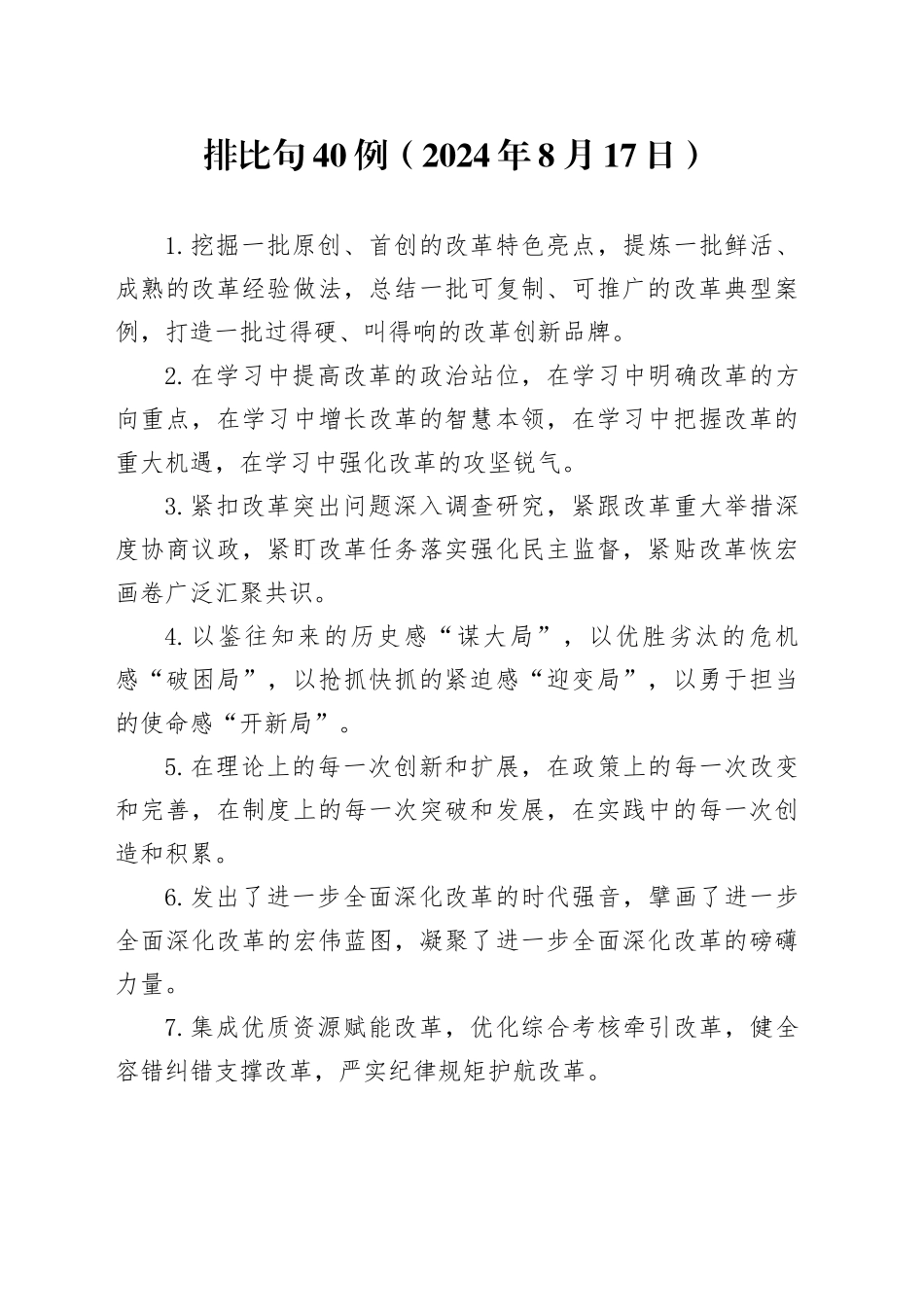 排比句40例（2024年8月17日）

1.挖掘一批原创、首创的改革特色亮点，提炼一批鲜活、成熟的改革经验做法，总结一批可复制、可推广的改革典型案例，打造一批过得硬、叫得响的改革创新品牌。

2.在学习中提高改革的政治站位，在学习中明确改革的方向重点，在学习中增长改革的智慧本领，在学习中把握改革的重大机遇，在学习中强化改革的攻坚锐气。

3.紧扣改革突出问题深入调查研究，紧跟改革重大举措深度协商议政，紧盯改革任务落实强化民主监督，紧贴改革恢宏画卷广泛汇聚共识。

4.以鉴往知来的历史感“谋大局”，以优胜劣汰的危机感“破困局”，以抢抓快抓的紧迫感“迎变局”，以勇于担当的使命感“开新局”。

5.在理论上的每一次创新和扩展，在政策上的每一次改变和完善，在制度上的每一次突破和发展，在实践中的每一次创造和积累。

6.发出了进一步全面深化改革的时代强音，擘画了进一步全面深化改革的宏伟蓝图，凝聚了进一步全面深化改革的磅礴力量。

7.集成优质资源赋能改革，优化综合考核牵引改革，健全容错纠错支撑改革，严实纪律规矩护航改革。